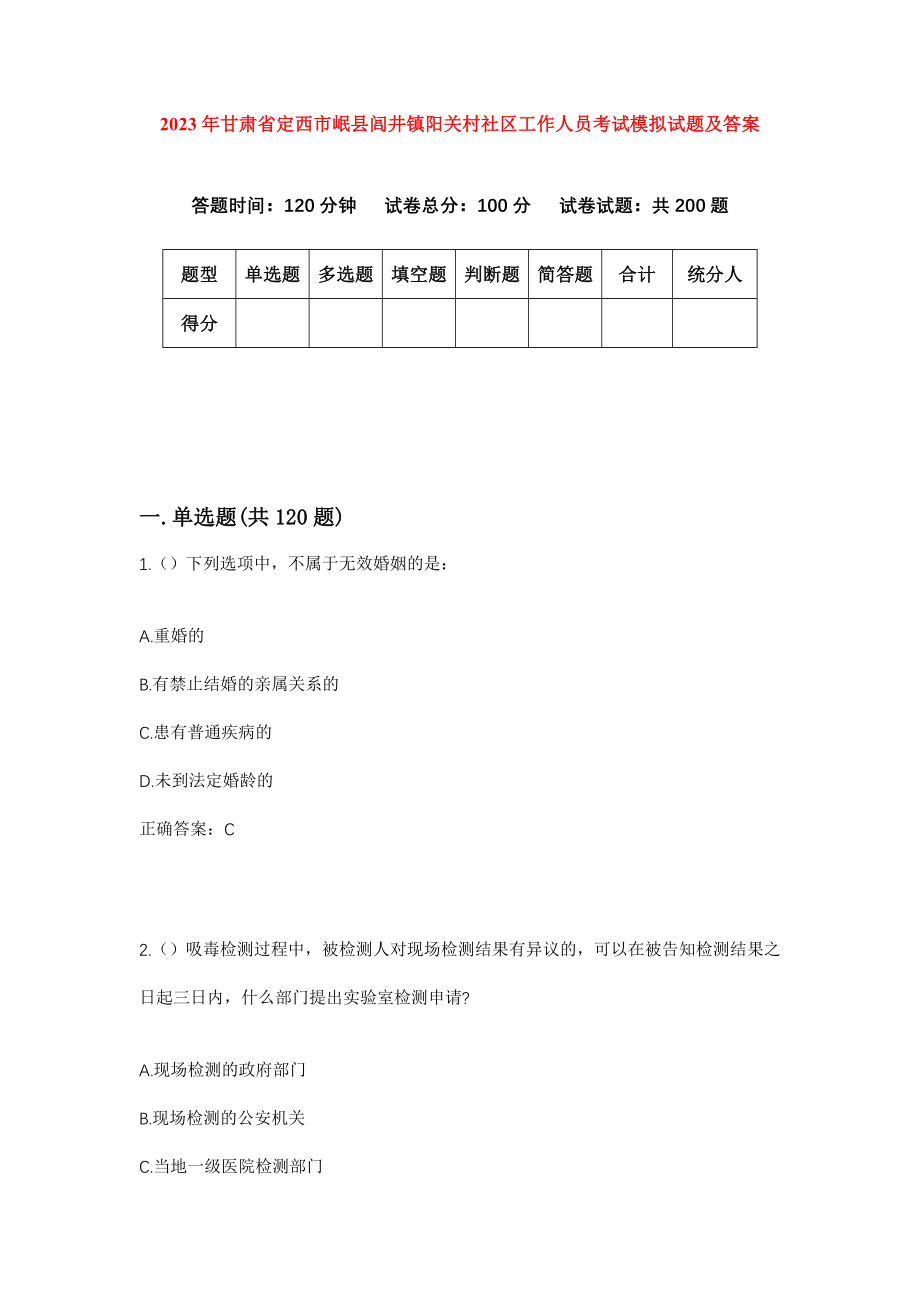 2023年甘肃省定西市岷县闾井镇阳关村社区工作人员考试模拟试题及答案

答题时间：120分钟　试卷总分：100分　试卷试题：共200题

| 题型 | 单选题 | 多选题 | 填空题 | 判断题 | 简答题 | 合计 | 统分人 |
|---|---|---|---|---|---|---|---|
| 得分 | | | | | | | |

一.单选题(共120题)

1.()下列选项中，不属于无效婚姻的是：

A.重婚的

B.有禁止结婚的亲属关系的

C.患有普通疾病的

D.未到法定婚龄的

正确答案：C

2.()吸毒检测过程中，被检测人对现场检测结果有异议的，可以在被告知检测结果之日起三日内，什么部门提出实验室检测申请?

A.现场检测的政府部门

B.现场检测的公安机关

C.当地一级医院检测部门